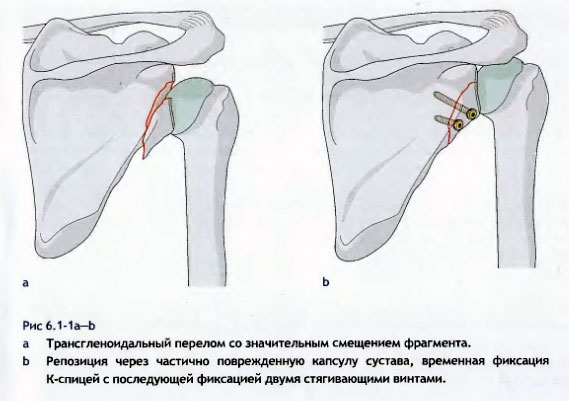 a

b

Рис 6.1-1a—b

a Трансгленоидальный перелом со значительным смещением фрагмента.

b Репозиция через частично поврежденную капсулу сустава, временная фиксация К-спицей с последующей фиксацией двумя стягивающими винтами.